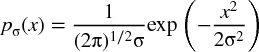 $p_\sigma(x) = \frac{1}{(2\pi)^{1/2}\sigma}\exp\left(-\frac{x^2}{2\sigma^2}\right)$